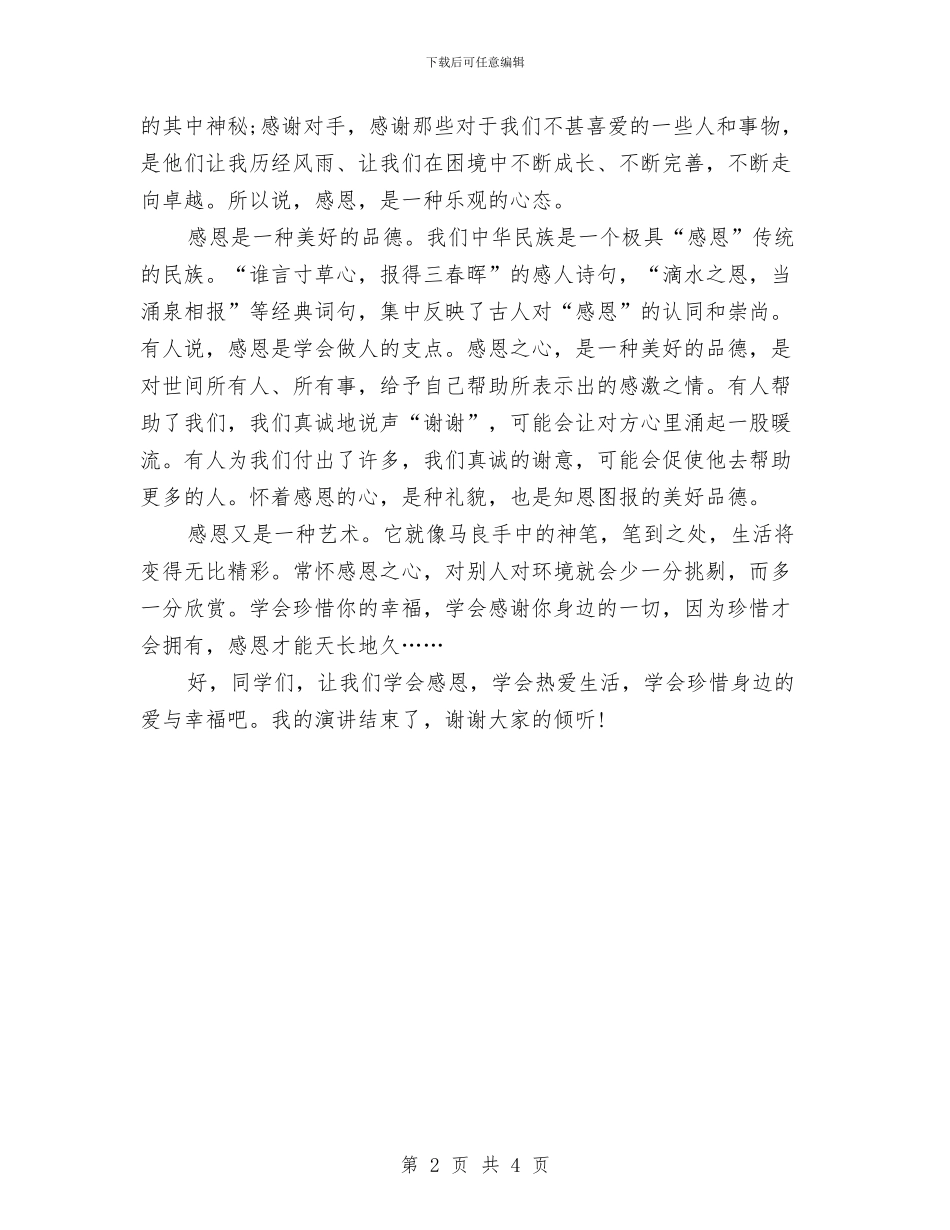 下载后可任意编辑

的其中神秘;感谢对手，感谢那些对于我们不甚喜爱的一些人和事物，是他们让我历经风雨、让我们在困境中不断成长、不断完善，不断走向卓越。所以说，感恩，是一种乐观的心态。

感恩是一种美好的品德。我们中华民族是一个极具“感恩”传统的民族。“谁言寸草心，报得三春晖”的感人诗句，“滴水之恩，当涌泉相报”等经典词句，集中反映了古人对“感恩”的认同和崇尚。有人说，感恩是学会做人的支点。感恩之心，是一种美好的品德，是对世间所有人、所有事，给予自己帮助所表示出的感激之情。有人帮助了我们，我们真诚地说声“谢谢”，可能会让对方心里涌起一股暖流。有人为我们付出了许多，我们真诚的谢意，可能会促使他去帮助更多的人。怀着感恩的心，是种礼貌，也是知恩图报的美好品德。

感恩又是一种艺术。它就像马良手中的神笔，笔到之处，生活将变得无比精彩。常怀感恩之心，对别人对环境就会少一分挑剔，而多一分欣赏。学会珍惜你的幸福，学会感谢你身边的一切，因为珍惜才会拥有，感恩才能天长地久……

好，同学们，让我们学会感恩，学会热爱生活，学会珍惜身边的爱与幸福吧。我的演讲结束了，谢谢大家的倾听!

第 2 页 共 4 页